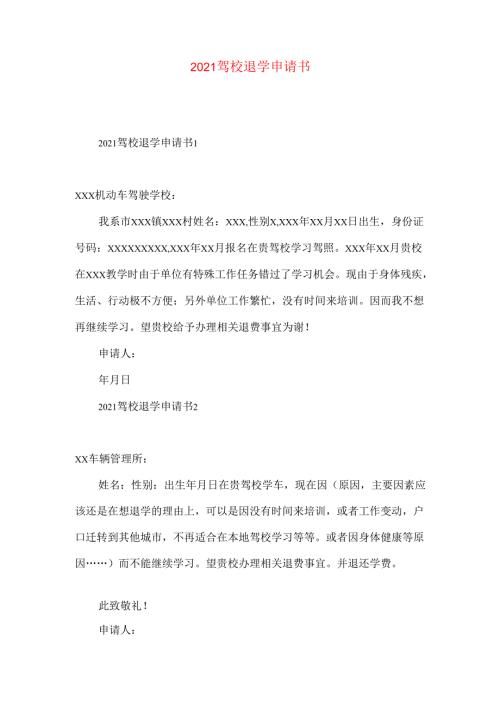 2021驾校退学申请书

2021驾校退学申请书1

XXX机动车驾驶学校：

我系市XXX镇XXX村姓名：XXX,性别X,XXX年XX月XX日出生，身份证号码：XXXXXXXXX,XXX年XX月报名在贵驾校学习驾照。XXX年XX月贵校在XXX教学时由于单位有特殊工作任务错过了学习机会。现由于身体残疾，生活、行动极不方便；另外单位工作繁忙，没有时间来培训。因而我不想再继续学习。望贵校给予办理相关退费事宜为谢！

申请人：

年月日

2021驾校退学申请书2

XX车辆管理所：

姓名：性别：出生年月日在贵驾校学车，现在因（原因，主要因素应该还是在想退学的理由上，可以是因没有时间来培训，或者工作变动，户口迁转到其他城市，不再适合在本地驾校学习等等。或者因身体健康等原因……）而不能继续学习。望贵校办理相关退费事宜。并退还学费。

此致敬礼！

申请人：